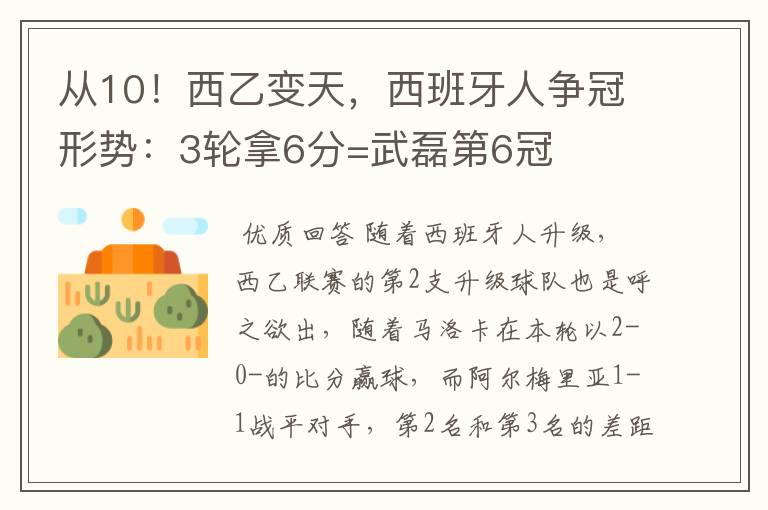 从10！西乙变天，西班牙人争冠形势：3轮拿6分=武磊第6冠

优质回答 随着西班牙人升级，西乙联赛的第2支升级球队也是呼之欲出，随着马洛卡在本轮以2-0-的比分赢球，而阿尔梅里亚1-1战平对手，第2名和第3名的差距